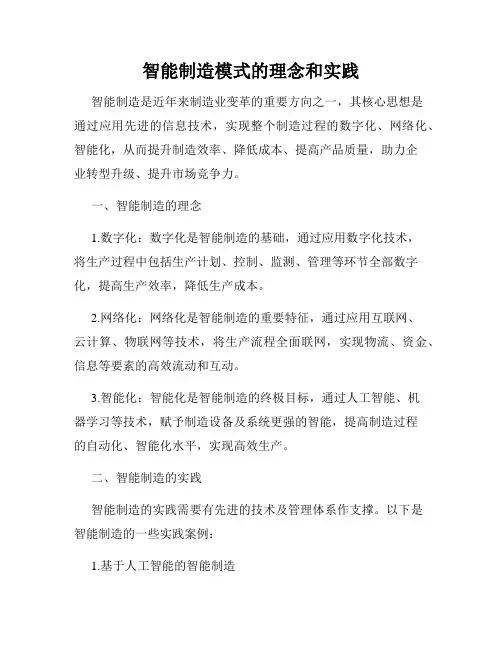 智能制造模式的理念和实践

智能制造是近年来制造业变革的重要方向之一，其核心思想是通过应用先进的信息技术，实现整个制造过程的数字化、网络化、智能化，从而提升制造效率、降低成本、提高产品质量，助力企业转型升级、提升市场竞争力。

一、智能制造的理念

1.数字化：数字化是智能制造的基础，通过应用数字化技术，将生产过程中包括生产计划、控制、监测、管理等环节全部数字化，提高生产效率，降低生产成本。

2.网络化：网络化是智能制造的重要特征，通过应用互联网、云计算、物联网等技术，将生产流程全面联网，实现物流、资金、信息等要素的高效流动和互动。

3.智能化：智能化是智能制造的终极目标，通过人工智能、机器学习等技术，赋予制造设备及系统更强的智能，提高制造过程的自动化、智能化水平，实现高效生产。

二、智能制造的实践

智能制造的实践需要有先进的技术及管理体系作支撑。以下是智能制造的一些实践案例：

1.基于人工智能的智能制造